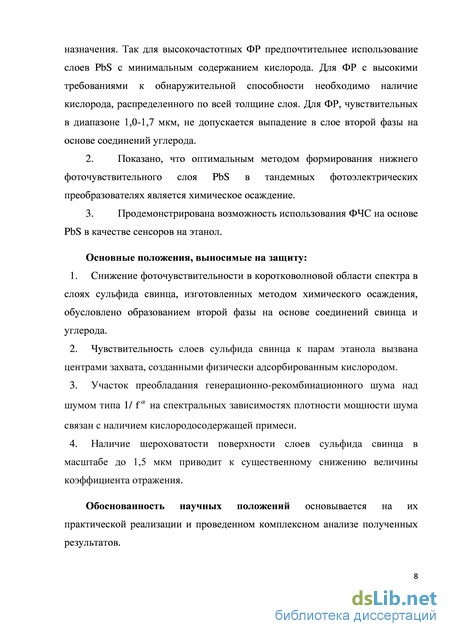 назначения. Так для высокочастотных ФР предпочтительнее использование слоев PbS с минимальным содержанием кислорода. Для ФР с высокими требованиями к обнаружительной способности необходимо наличие кислорода, распределенного по всей толщине слоя. Для ФР, чувствительных в диапазоне 1,0-1,7 мкм, не допускается выпадение в слое второй фазы на основе соединений углерода.

2. Показано, что оптимальным методом формирования нижнего фоточувствительного слоя PbS в тандемных фотоэлектрических преобразователях является химическое осаждение.

3. Продемонстрирована возможность использования ФЧС на основе PbS в качестве сенсоров на этанол.

Основные положения, выносимые на защиту:

1. Снижение фоточувствительности в коротковолновой области спектра в слоях сульфида свинца, изготовленных методом химического осаждения, обусловлено образованием второй фазы на основе соединений свинца и углерода.

2. Чувствительность слоев сульфида свинца к парам этанола вызвана центрами захвата, созданными физически адсорбированным кислородом.

3. Участок преобладания генерационно-рекомбинационного шума над шумом типа $1/f^{\alpha}$ на спектральных зависимостях плотности мощности шума связан с наличием кислородосодержащей примеси.

4. Наличие шероховатости поверхности слоев сульфида свинца в масштабе до 1,5 мкм приводит к существенному снижению величины коэффициента отражения.

Обоснованность научных положений основывается на их практической реализации и проведенном комплексном анализе полученных результатов.

8

dsLib.net
библиотека диссертаций